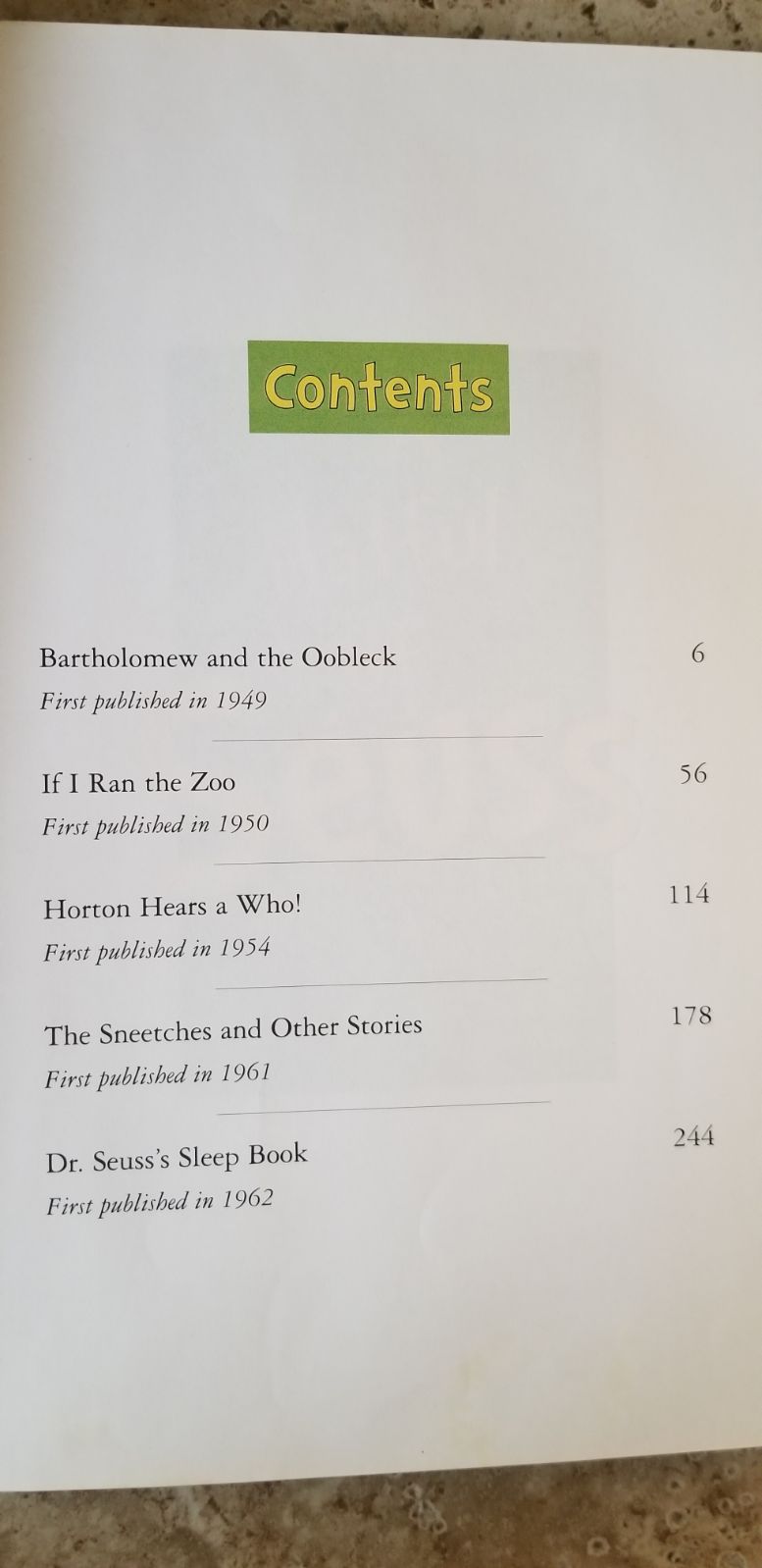 Contents

Bartholomew and the Oobleck 6
First published in 1949

If I Ran the Zoo 56
First published in 1950

Horton Hears a Who! 114
First published in 1954

The Sneetches and Other Stories 178
First published in 1961

Dr. Seuss's Sleep Book 244
First published in 1962